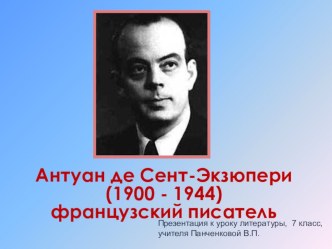 Антуан де Сент-Экзюпери
(1900 - 1944)
французский писатель

Презентация к уроку литературы, 7 класс, учителя Панченковой В.П.